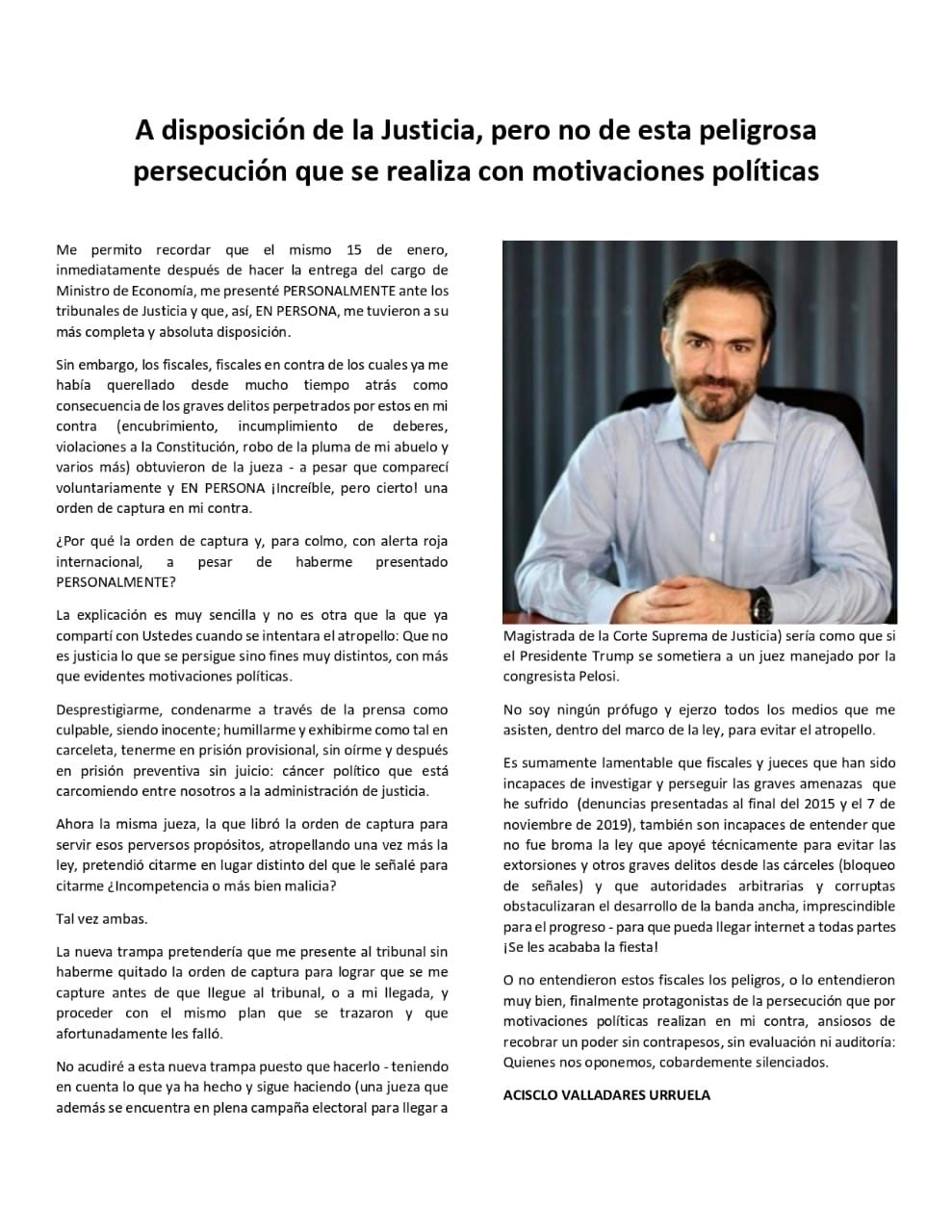 A disposición de la Justicia, pero no de esta peligrosa persecución que se realiza con motivaciones políticas

Me permito recordar que el mismo 15 de enero, inmediatamente después de hacer la entrega del cargo de Ministro de Economía, me presenté PERSONALMENTE ante los tribunales de Justicia y que, así, EN PERSONA, me tuvieron a su más completa y absoluta disposición.

Sin embargo, los fiscales, fiscales en contra de los cuales ya me había querellado desde mucho tiempo atrás como consecuencia de los graves delitos perpetrados por estos en mi contra (encubrimiento, incumplimiento de deberes, violaciones a la Constitución, robo de la pluma de mi abuelo y varios más) obtuvieron de la jueza - a pesar que comparecí voluntariamente y EN PERSONA ¡Increíble, pero cierto! una orden de captura en mi contra.

¿Por qué la orden de captura y, para colmo, con alerta roja internacional, a pesar de haberme presentado PERSONALMENTE?

La explicación es muy sencilla y no es otra que la que ya compartí con Ustedes cuando se intentara el atropello: Que no es justicia lo que se persigue sino fines muy distintos, con más que evidentes motivaciones políticas.

Desprestigiarme, condenarme a través de la prensa como culpable, siendo inocente; humillarme y exhibirme como tal en carceleta, tenerme en prisión provisional, sin oírme y después en prisión preventiva sin juicio: cáncer político que está carcomiendo entre nosotros a la administración de justicia.

Ahora la misma jueza, la que libró la orden de captura para servir esos perversos propósitos, atropellando una vez más la ley, pretendió citarme en lugar distinto del que le señalé para citarme ¿Incompetencia o más bien malicia?

Tal vez ambas.

La nueva trampa pretendería que me presente al tribunal sin haberme quitado la orden de captura para lograr que se me capture antes de que llegue al tribunal, o a mi llegada, y proceder con el mismo plan que se trazaron y que afortunadamente les falló.

No acudiré a esta nueva trampa puesto que hacerlo - teniendo en cuenta lo que ya ha hecho y sigue haciendo (una jueza que además se encuentra en plena campaña electoral para llegar a Magistrada de la Corte Suprema de Justicia) sería como que si el Presidente Trump se sometiera a un juez manejado por la congresista Pelosi.

No soy ningún prófugo y ejerzo todos los medios que me asisten, dentro del marco de la ley, para evitar el atropello.

Es sumamente lamentable que fiscales y jueces que han sido incapaces de investigar y perseguir las graves amenazas que he sufrido (denuncias presentadas al final del 2015 y el 7 de noviembre de 2019), también son incapaces de entender que no fue broma la ley que apoyé técnicamente para evitar las extorsiones y otros graves delitos desde las cárceles (bloqueo de señales) y que autoridades arbitrarias y corruptas obstaculizaran el desarrollo de la banda ancha, imprescindible para el progreso - para que pueda llegar internet a todas partes ¡Se les acababa la fiesta!

O no entendieron estos fiscales los peligros, o lo entendieron muy bien, finalmente protagonistas de la persecución que por motivaciones políticas realizan en mi contra, ansiosos de recobrar un poder sin contrapesos, sin evaluación ni auditoría: Quienes nos oponemos, cobardemente silenciados.

ACISCLO VALLADARES URRUELA